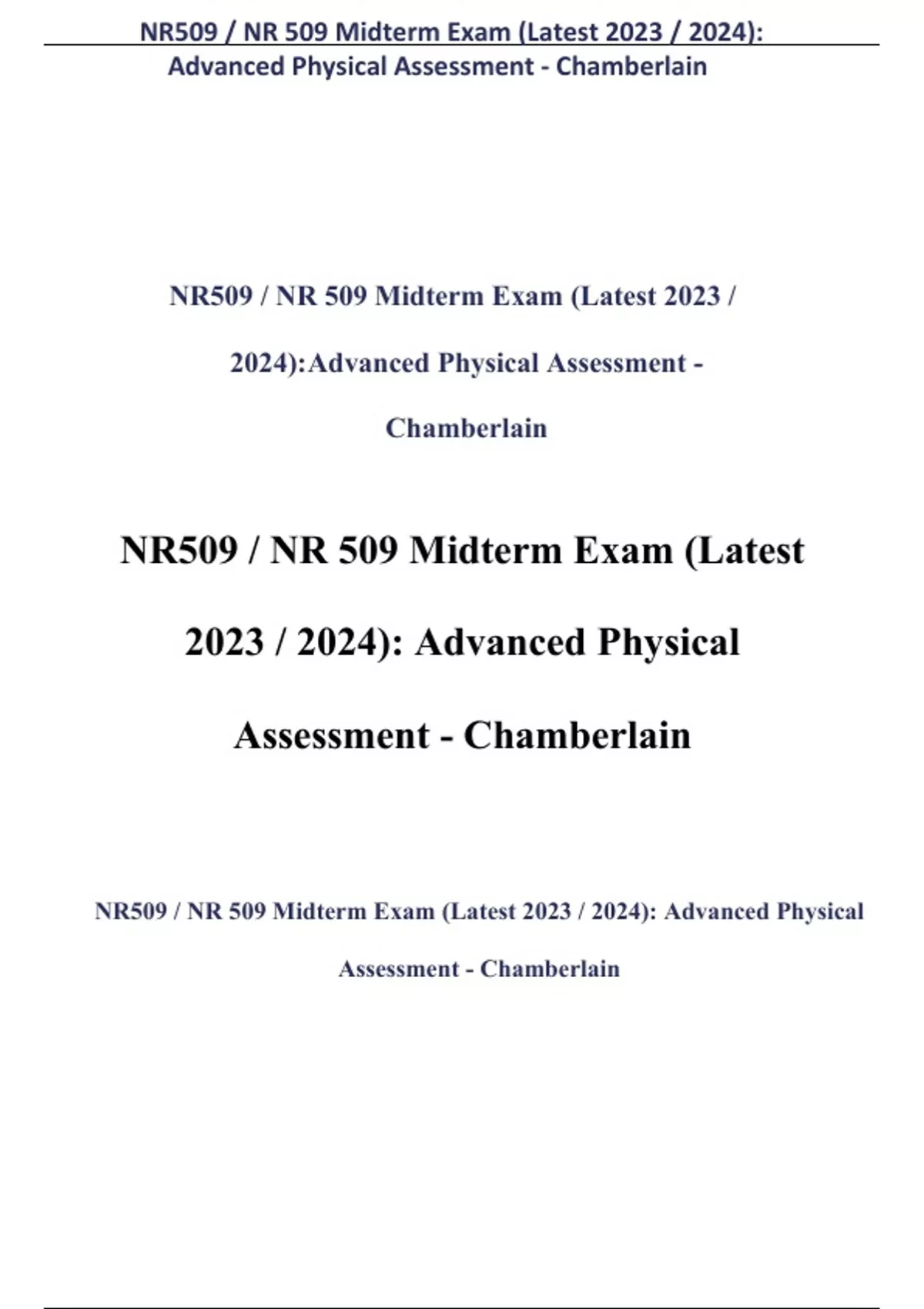 NR509 / NR 509 Midterm Exam (Latest 2023 / 2024): Advanced Physical Assessment - Chamberlain

NR509 / NR 509 Midterm Exam (Latest 2023 / 2024):Advanced Physical Assessment - Chamberlain

NR509 / NR 509 Midterm Exam (Latest 2023 / 2024): Advanced Physical Assessment - Chamberlain

NR509 / NR 509 Midterm Exam (Latest 2023 / 2024): Advanced Physical Assessment - Chamberlain